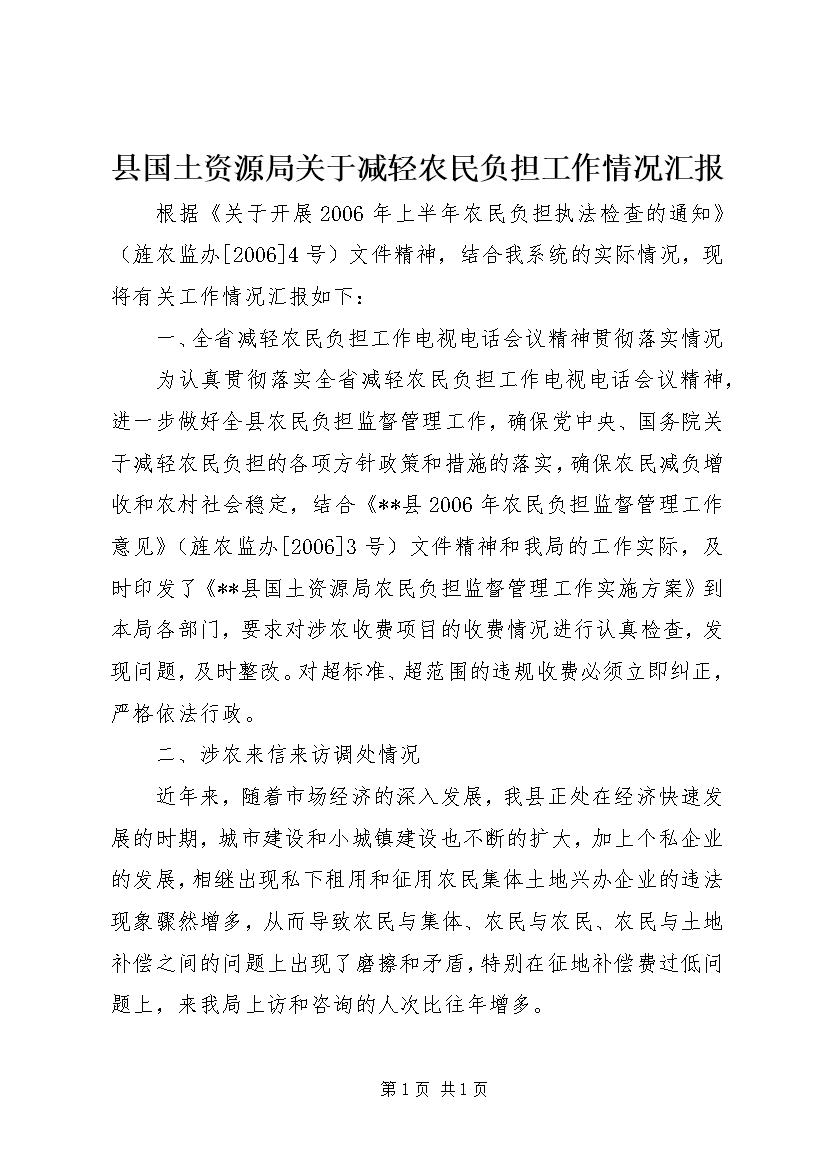 县国土资源局关于减轻农民负担工作情况汇报

根据《关于开展2006年上半年农民负担执法检查的通知》（旌农监办[2006]4号）文件精神，结合我系统的实际情况，现将有关工作情况汇报如下：

一、全省减轻农民负担工作电视电话会议精神贯彻落实情况

为认真贯彻落实全省减轻农民负担工作电视电话会议精神，进一步做好全县农民负担监督管理工作，确保党中央、国务院关于减轻农民负担的各项方针政策和措施的落实，确保农民减负增收和农村社会稳定，结合《**县2006年农民负担监督管理工作意见》（旌农监办[2006]3号）文件精神和我局的工作实际，及时印发了《**县国土资源局农民负担监督管理工作实施方案》到本局各部门，要求对涉农收费项目的收费情况进行认真检查，发现问题，及时整改。对超标准、超范围的违规收费必须立即纠正，严格依法行政。

二、涉农来信来访调处情况

近年来，随着市场经济的深入发展，我县正处在经济快速发展的时期，城市建设和小城镇建设也不断的扩大，加上个私企业的发展，相继出现私下租用和征用农民集体土地兴办企业的违法现象骤然增多，从而导致农民与集体、农民与农民、农民与土地补偿之间的问题上出现了磨擦和矛盾，特别在征地补偿费过低问题上，来我局上访和咨询的人次比往年增多。

第1页 共1页